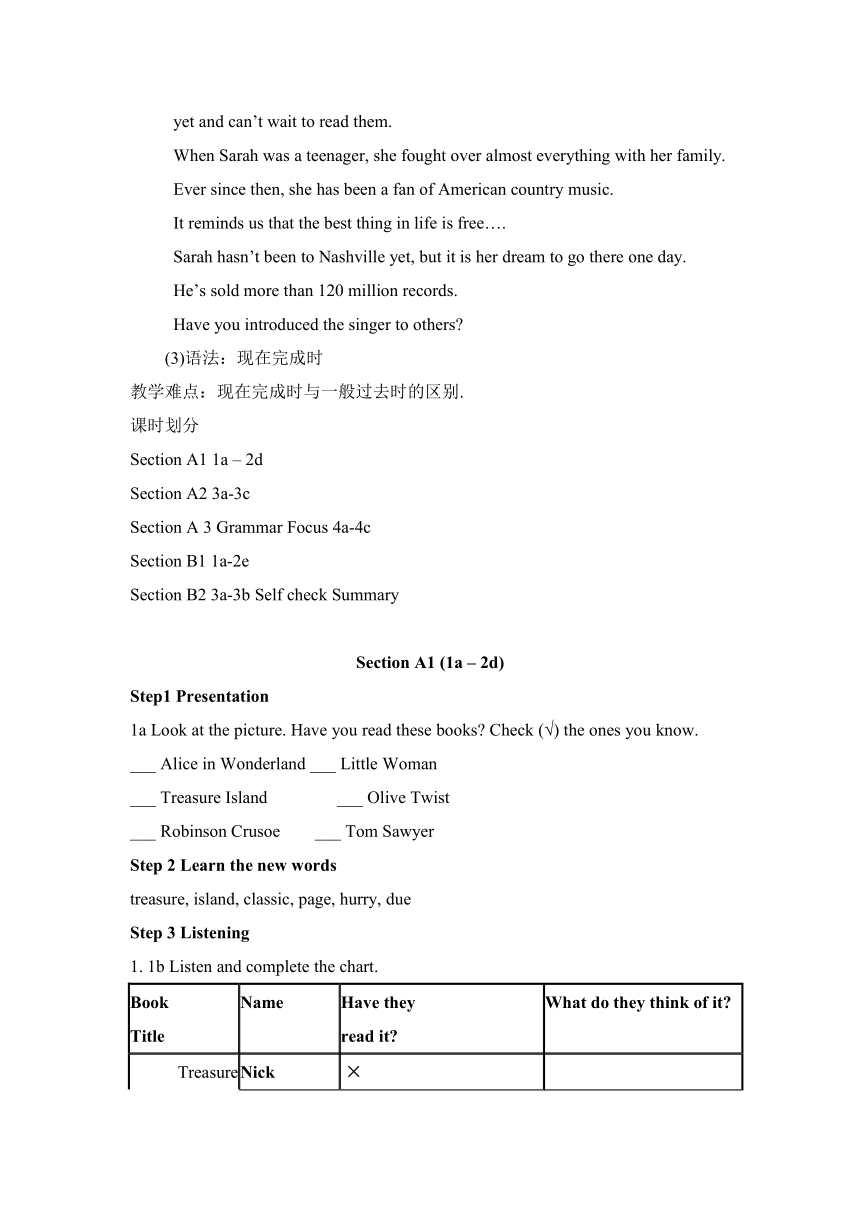 yet and can’t wait to read them.

When Sarah was a teenager, she fought over almost everything with her family.

Ever since then, she has been a fan of American country music.

It reminds us that the best thing in life is free….

Sarah hasn’t been to Nashville yet, but it is her dream to go there one day.

He’s sold more than 120 million records.

Have you introduced the singer to others?

(3)语法：现在完成时

教学难点：现在完成时与一般过去时的区别.

课时划分

Section A1 1a – 2d

Section A2 3a-3c

Section A 3 Grammar Focus 4a-4c

Section B1 1a-2e

Section B2 3a-3b Self check Summary

Section A1 (1a – 2d)

Step1 Presentation

1a Look at the picture. Have you read these books? Check (√) the ones you know.

___ Alice in Wonderland ___ Little Woman

___ Treasure Island ___ Olive Twist

___ Robinson Crusoe ___ Tom Sawyer

Step 2 Learn the new words

treasure, island, classic, page, hurry, due

Step 3 Listening

1. 1b Listen and complete the chart.

| Book Title | Name | Have they read it? | What do they think of it? |
|---|---|---|---|
| Treasure | Nick | × | |